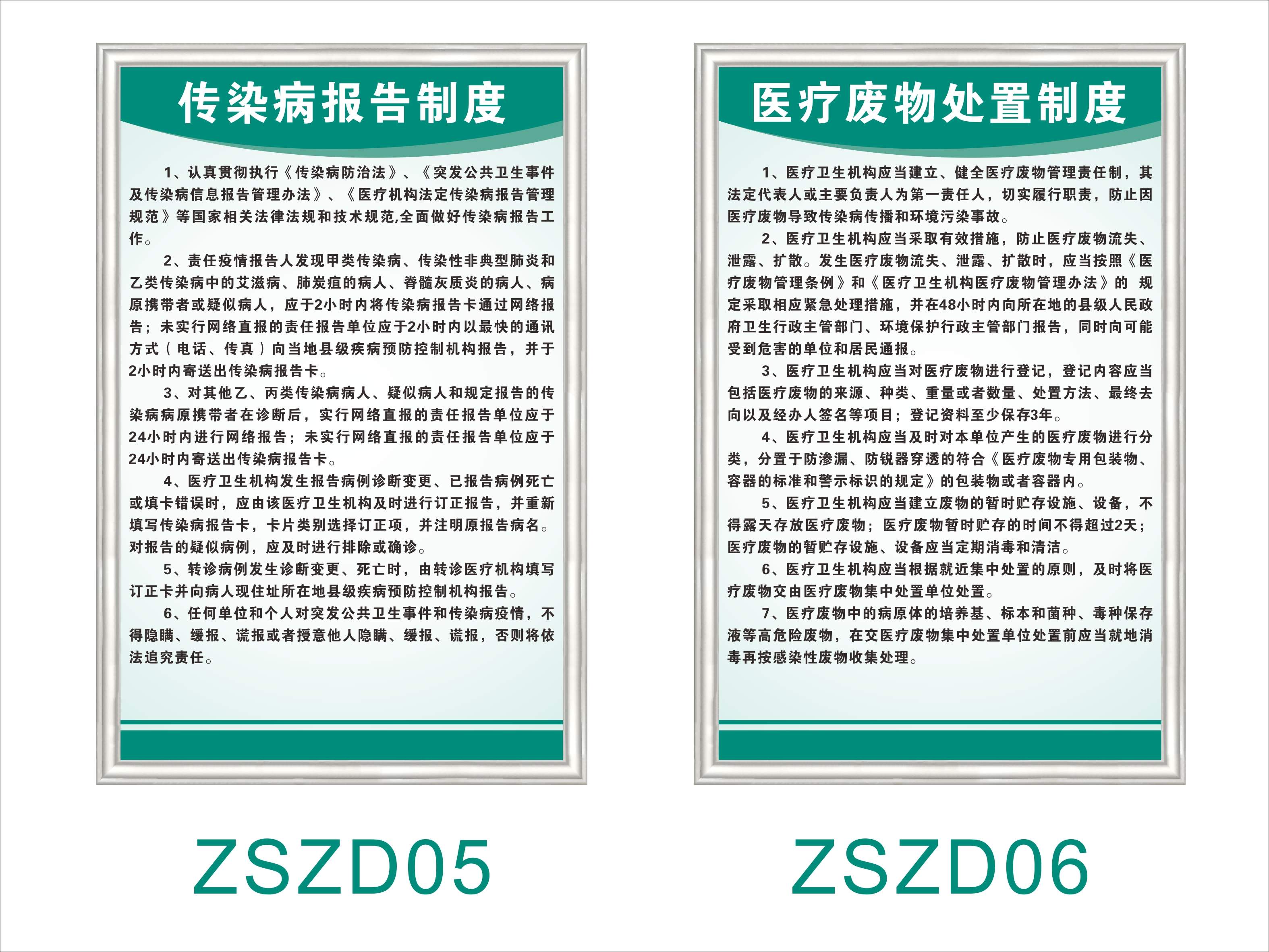 传染病报告制度

1、认真贯彻执行《传染病防治法》、《突发公共卫生事件及传染病信息报告管理办法》、《医疗机构法定传染病报告管理规范》等国家相关法律法规和技术规范,全面做好传染病报告工作。

2、责任疫情报告人发现甲类传染病、传染性非典型肺炎和乙类传染病中的艾滋病、肺炭疽的病人、脊髓灰质炎的病人、病原携带者或疑似病人，应于2小时内将传染病报告卡通过网络报告；未实行网络直报的责任报告单位应于2小时内以最快的通讯方式（电话、传真）向当地县级疾病预防控制机构报告，并于2小时内寄送出传染病报告卡。

3、对其他乙、丙类传染病病人、疑似病人和规定报告的传染病病原携带者在诊断后，实行网络直报的责任报告单位应于24小时内进行网络报告；未实行网络直报的责任报告单位应于24小时内寄送出传染病报告卡。

4、医疗卫生机构发生报告病例诊断变更、已报告病例死亡或填卡错误时，应由该医疗卫生机构及时进行订正报告，并重新填写传染病报告卡，卡片类别选择订正项，并注明原报告病名。对报告的疑似病例，应及时进行排除或确诊。

5、转诊病例发生诊断变更、死亡时，由转诊医疗机构填写订正卡并向病人现住址所在地县级疾病预防控制机构报告。

6、任何单位和个人对突发公共卫生事件和传染病疫情，不得隐瞒、缓报、谎报或者授意他人隐瞒、缓报、谎报，否则将依法追究责任。

ZSZD05

医疗废物处置制度

1、医疗卫生机构应当建立、健全医疗废物管理责任制，其法定代表人或主要负责人为第一责任人，切实履行职责，防止因医疗废物导致传染病传播和环境污染事故。

2、医疗卫生机构应当采取有效措施，防止医疗废物流失、泄露、扩散。发生医疗废物流失、泄露、扩散时，应当按照《医疗废物管理条例》和《医疗卫生机构医疗废物管理办法》的 规定采取相应紧急处理措施，并在48小时内向所在地的县级人民政府卫生行政主管部门、环境保护行政主管部门报告，同时向可能受到危害的单位和居民通报。

3、医疗卫生机构应当对医疗废物进行登记，登记内容应当包括医疗废物的来源、种类、重量或者数量、处置方法、最终去向以及经办人签名等项目；登记资料至少保存3年。

4、医疗卫生机构应当及时对本单位产生的医疗废物进行分类，分置于防渗漏、防锐器穿透的符合《医疗废物专用包装物、容器的标准和警示标识的规定》的包装物或者容器内。

5、医疗卫生机构应当建立废物的暂时贮存设施、设备，不得露天存放医疗废物；医疗废物暂时贮存的时间不得超过2天；医疗废物的暂贮存设施、设备应当定期消毒和清洁。

6、医疗卫生机构应当根据就近集中处置的原则，及时将医疗废物交由医疗废物集中处置单位处置。

7、医疗废物中的病原体的培养基、标本和菌种、毒种保存液等高危险废物，在交医疗废物集中处置单位处置前应当就地消毒再按感染性废物收集处理。

ZSZD06